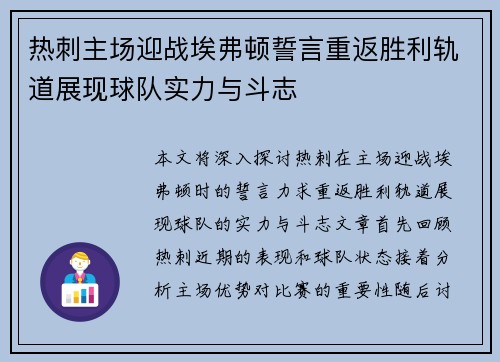 热刺主场迎战埃弗顿誓言重返胜利轨道展现球队实力与斗志

本文将深入探讨热刺在主场迎战埃弗顿时的誓言力求重返胜利轨道展现球队的实力与斗志文章首先回顾热刺近期的表现和球队状态接着分析主场优势对比赛的重要性随后讨